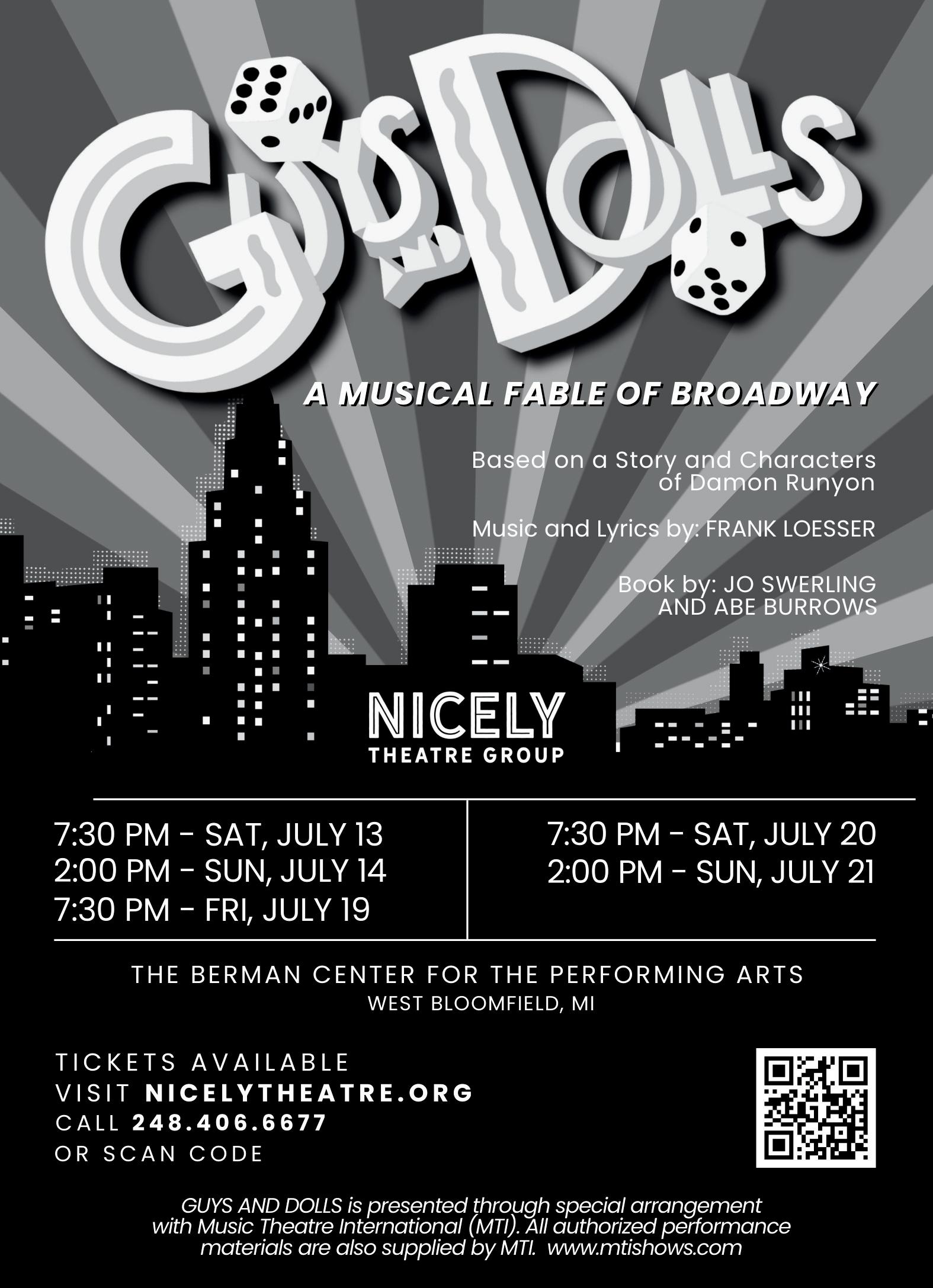 GUYS AND DOLLS

A MUSICAL FABLE OF BROADWAY

Based on a Story and Characters of Damon Runyon

Music and Lyrics by: FRANK LOESSER

Book by: JO SWERLING AND ABE BURROWS

NICELY
THEATRE GROUP

7:30 PM - SAT, JULY 13
2:00 PM - SUN, JULY 14
7:30 PM - FRI, JULY 19

7:30 PM - SAT, JULY 20
2:00 PM - SUN, JULY 21

THE BERMAN CENTER FOR THE PERFORMING ARTS
WEST BLOOMFIELD, MI

TICKETS AVAILABLE
VISIT NICELYTHEATRE.ORG
CALL 248.406.6677
OR SCAN CODE

GUYS AND DOLLS is presented through special arrangement with Music Theatre International (MTI). All authorized performance materials are also supplied by MTI. www.mtishows.com